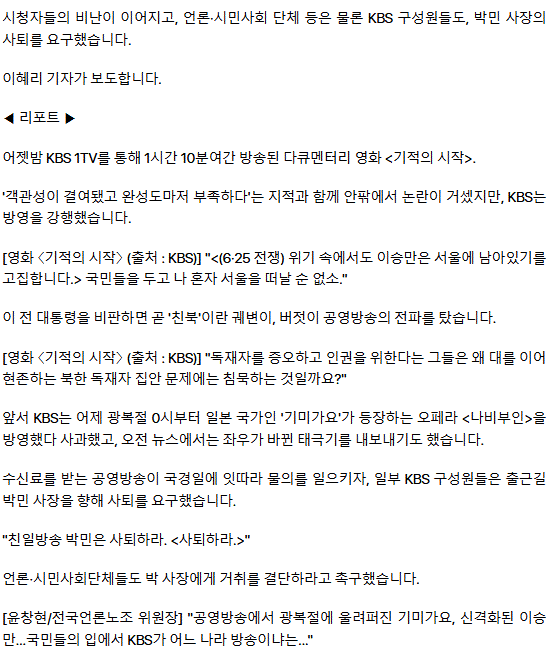 시청자들의 비난이 이어지고, 언론·시민사회 단체 등은 물론 KBS 구성원들도, 박민 사장의 사퇴를 요구했습니다.

이혜리 기자가 보도합니다.

◀ 리포트 ▶

어젯밤 KBS 1TV를 통해 1시간 10분여간 방송된 다큐멘터리 영화 <기적의 시작>.

'객관성이 결여됐고 완성도마저 부족하다'는 지적과 함께 안팎에서 논란이 거셌지만, KBS는 방영을 강행했습니다.

[영화 〈기적의 시작〉 (출처 : KBS)] "<(6·25 전쟁) 위기 속에서도 이승만은 서울에 남아있기를 고집합니다.> 국민들을 두고 나 혼자 서울을 떠날 순 없소."

이 전 대통령을 비판하면 곧 '친북'이란 궤변이, 버젓이 공영방송의 전파를 탔습니다.

[영화 〈기적의 시작〉 (출처 : KBS)] "독재자를 증오하고 인권을 위한다는 그들은 왜 대를 이어 현존하는 북한 독재자 집안 문제에는 침묵하는 것일까요?"

앞서 KBS는 어제 광복절 0시부터 일본 국가인 '기미가요'가 등장하는 오페라 <나비부인>을 방영했다 사과했고, 오전 뉴스에서는 좌우가 바뀐 태극기를 내보내기도 했습니다.

수신료를 받는 공영방송이 국경일에 잇따라 물의를 일으키자, 일부 KBS 구성원들은 출근길 박민 사장을 향해 사퇴를 요구했습니다.

"친일방송 박민은 사퇴하라. <사퇴하라.>"

언론·시민사회단체들도 박 사장에게 거취를 결단하라고 촉구했습니다.

[윤창현/전국언론노조 위원장] "공영방송에서 광복절에 울려퍼진 기미가요, 신격화된 이승만...국민들의 입에서 KBS가 어느 나라 방송이냐는..."